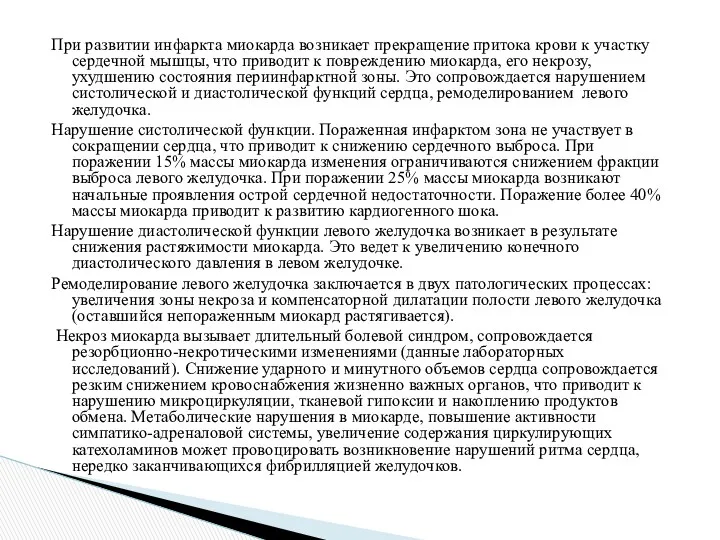 При развитии инфаркта миокарда возникает прекращение притока крови к участку сердечной мышцы, что приводит к повреждению миокарда, его некрозу, ухудшению состояния периинфарктной зоны. Это сопровождается нарушением систолической и диастолической функций сердца, ремоделированием левого желудочка.

Нарушение систолической функции. Пораженная инфарктом зона не участвует в сокращении сердца, что приводит к снижению сердечного выброса. При поражении 15% массы миокарда изменения ограничиваются снижением фракции выброса левого желудочка. При поражении 25% массы миокарда возникают начальные проявления острой сердечной недостаточности. Поражение более 40% массы миокарда приводит к развитию кардиогенного шока.

Нарушение диастолической функции левого желудочка возникает в результате снижения растяжимости миокарда. Это ведет к увеличению конечного диастолического давления в левом желудочке.

Ремоделирование левого желудочка заключается в двух патологических процессах: увеличения зоны некроза и компенсаторной дилатации полости левого желудочка (оставшийся непораженным миокард растягивается).

Некроз миокарда вызывает длительный болевой синдром, сопровождается резорбционно-некротическими изменениями (данные лабораторных исследований). Снижение ударного и минутного объемов сердца сопровождается резким снижением кровоснабжения жизненно важных органов, что приводит к нарушению микроциркуляции, тканевой гипоксии и накоплению продуктов обмена. Метаболические нарушения в миокарде, повышение активности симпатико-адреналовой системы, увеличение содержания циркулирующих катехоламинов может провоцировать возникновение нарушений ритма сердца, нередко заканчивающихся фибрилляцией желудочков.